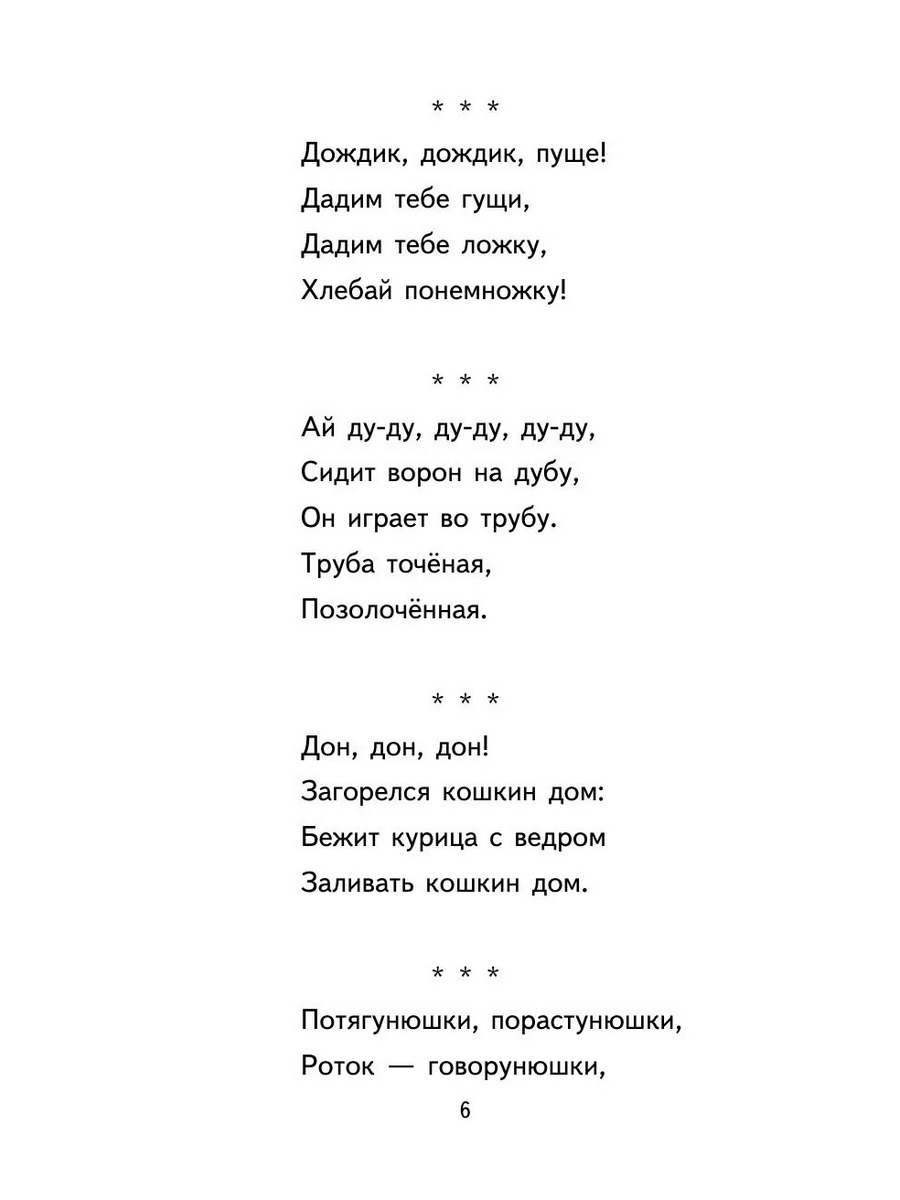 * * *

Дождик, дождик, пуще!
Дадим тебе гущи,
Дадим тебе ложку,
Хлебай понемножку!

* * *

Ай ду-ду, ду-ду, ду-ду,
Сидит ворон на дубу,
Он играет во трубу.
Труба точёная,
Позолочённая.

* * *

Дон, дон, дон!
Загорелся кошкин дом:
Бежит курица с ведром
Заливать кошкин дом.

* * *

Потягунюшки, порастунюшки,
Роток — говорунюшки,

6